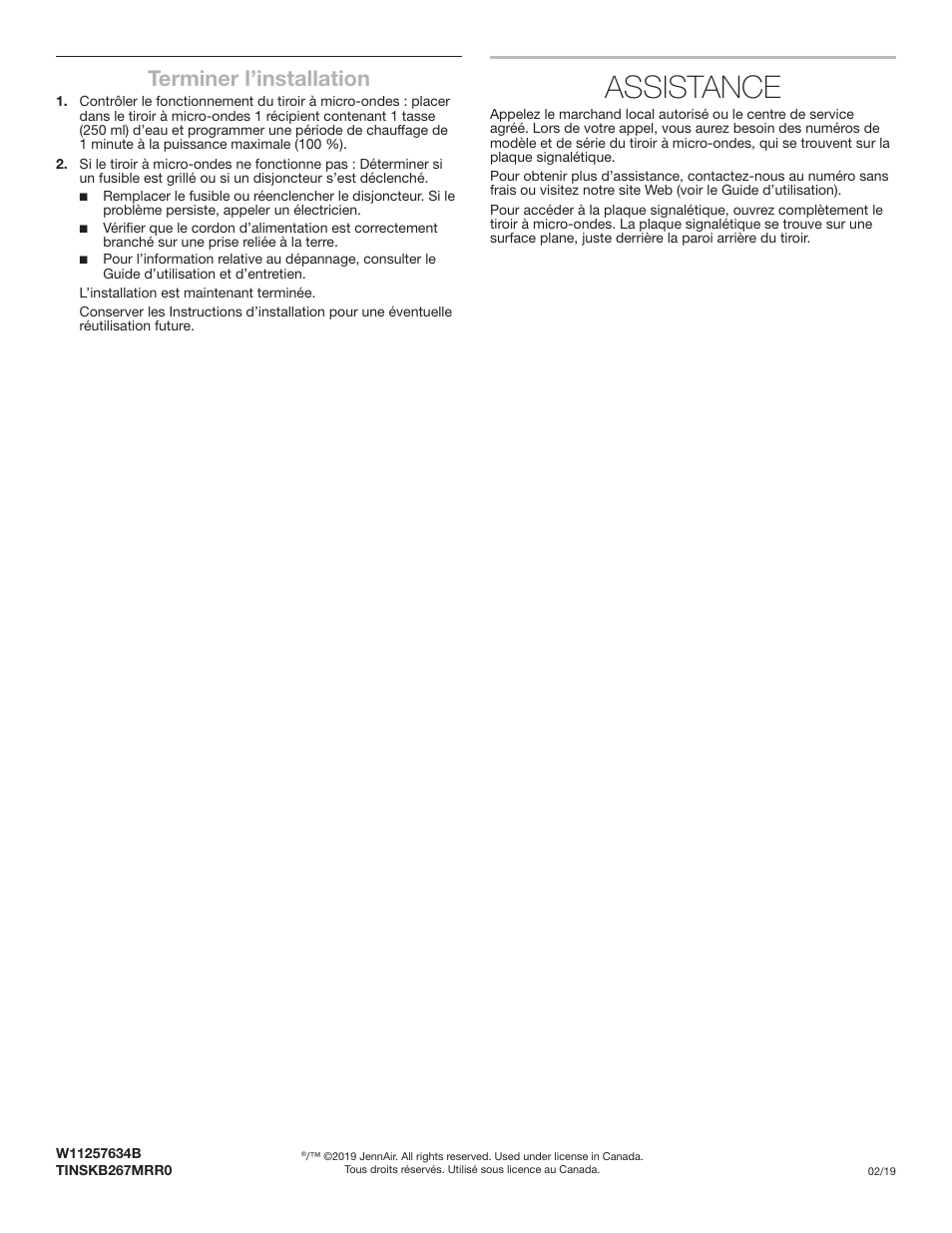 Terminer l'installation

1. Contrôler le fonctionnement du tiroir à micro-ondes : placer dans le tiroir à micro-ondes 1 récipient contenant 1 tasse (250 ml) d'eau et programmer une période de chauffage de 1 minute à la puissance maximale (100 %).

2. Si le tiroir à micro-ondes ne fonctionne pas : Déterminer si un fusible est grillé ou si un disjoncteur s'est déclenché.

■ Remplacer le fusible ou réenclencher le disjoncteur. Si le problème persiste, appeler un électricien.

■ Vérifier que le cordon d'alimentation est correctement branché sur une prise reliée à la terre.

■ Pour l'information relative au dépannage, consulter le Guide d'utilisation et d'entretien.

L'installation est maintenant terminée.

Conserver les Instructions d'installation pour une éventuelle réutilisation future.

ASSISTANCE

Appelez le marchand local autorisé ou le centre de service agréé. Lors de votre appel, vous aurez besoin des numéros de modèle et de série du tiroir à micro-ondes, qui se trouvent sur la plaque signalétique.

Pour obtenir plus d'assistance, contactez-nous au numéro sans frais ou visitez notre site Web (voir le Guide d'utilisation).

Pour accéder à la plaque signalétique, ouvrez complètement le tiroir à micro-ondes. La plaque signalétique se trouve sur une surface plane, juste derrière la paroi arrière du tiroir.

W11257634B
TINSKB267MRR0

®/™ ©2019 JennAir. All rights reserved. Used under license in Canada.
Tous droits réservés. Utilisé sous licence au Canada.

02/19